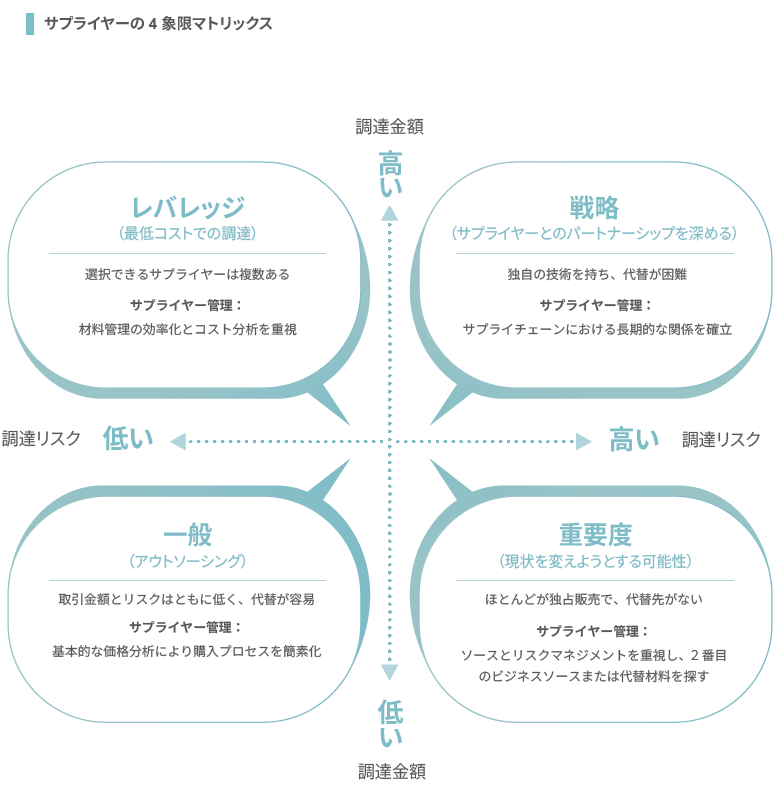 サプライヤーの 4 象限マトリックス

調達金額
高い

レバレッジ
（最低コストでの調達）

選択できるサプライヤーは複数ある

サプライヤー管理：
材料管理の効率化とコスト分析を重視

戦略
（サプライヤーとのパートナーシップを深める）

独自の技術を持ち、代替が困難

サプライヤー管理：
サプライチェーンにおける長期的な関係を確立

調達リスク 低い

高い 調達リスク

一般
（アウトソーシング）

取引金額とリスクはともに低く、代替が容易

サプライヤー管理：
基本的な価格分析により購入プロセスを簡素化

重要度
（現状を変えようとする可能性）

ほとんどが独占販売で、代替先がない

サプライヤー管理：
ソースとリスクマネジメントを重視し、2 番目のビジネスソースまたは代替材料を探す

低い
調達金額